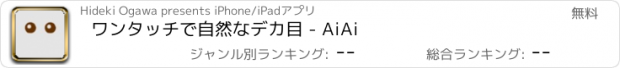 Hideki Ogawa presents iPhone/iPadアプリ

無料

ワンタッチで自然なデカ目 - AiAi

ジャンル別ランキング: --

総合ランキング: --